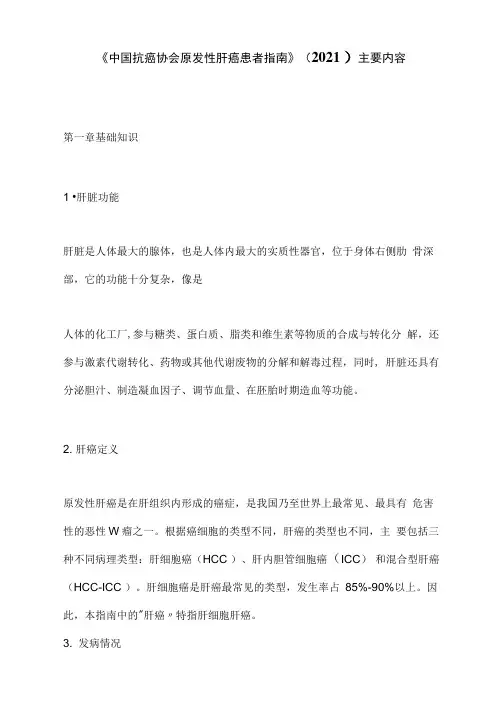 《中国抗癌协会原发性肝癌患者指南》（2021 ）主要内容

第一章基础知识

1 •肝脏功能

肝脏是人体最大的腺体，也是人体内最大的实质性器官，位于身体右侧肋 骨深部，它的功能十分复杂，像是

人体的化工厂, 参与糖类、蛋白质、脂类和维生素等物质的合成与转化分 解，还参与激素代谢转化、药物或其他代谢废物的分解和解毒过程，同时，肝脏还具有分泌胆汁、制造凝血因子、调节血量、在胚胎时期造血等功能。

2. 肝癌定义

原发性肝癌是在肝组织内形成的癌症，是我国乃至世界上最常见、最具有 危害性的恶性 W 瘤之一。根据癌细胞的类型不同，肝癌的类型也不同，主 要包括三种不同病理类型：肝细胞癌（HCC ）、肝内胆管细胞癌（ICC） 和混合型肝癌（HCC-ICC ）。肝细胞癌是肝癌最常见的类型，发生率占 85%-90%以上。因此，本指南中的"肝癌〃特指肝细胞肝癌。

3. 发病情况